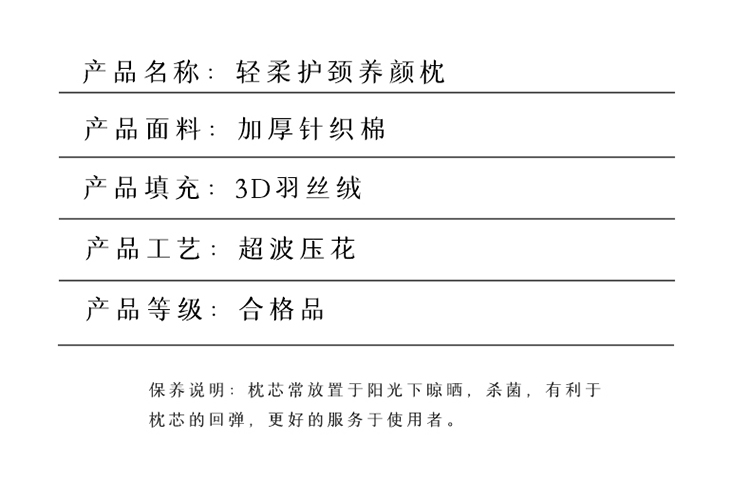 产品名称：轻柔护颈养颜枕

产品面料：加厚针织棉

产品填充：3D羽丝绒

产品工艺：超波压花

产品等级：合格品

保养说明：枕芯常放置于阳光下晾晒，杀菌，有利于枕芯的回弹，更好的服务于使用者。